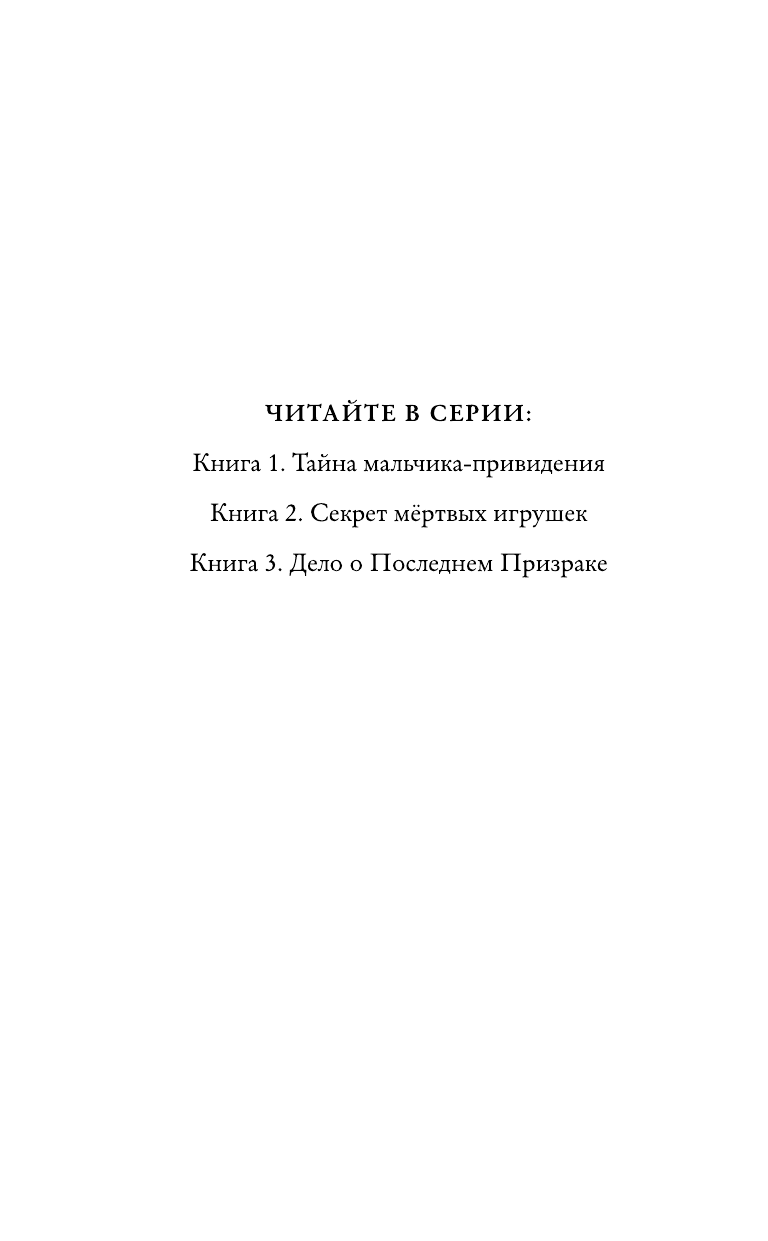 ЧИТАЙТЕ В СЕРИИ:

Книга 1. Тайна мальчика-привидения

Книга 2. Секрет мёртвых игрушек

Книга 3. Дело о Последнем Призраке